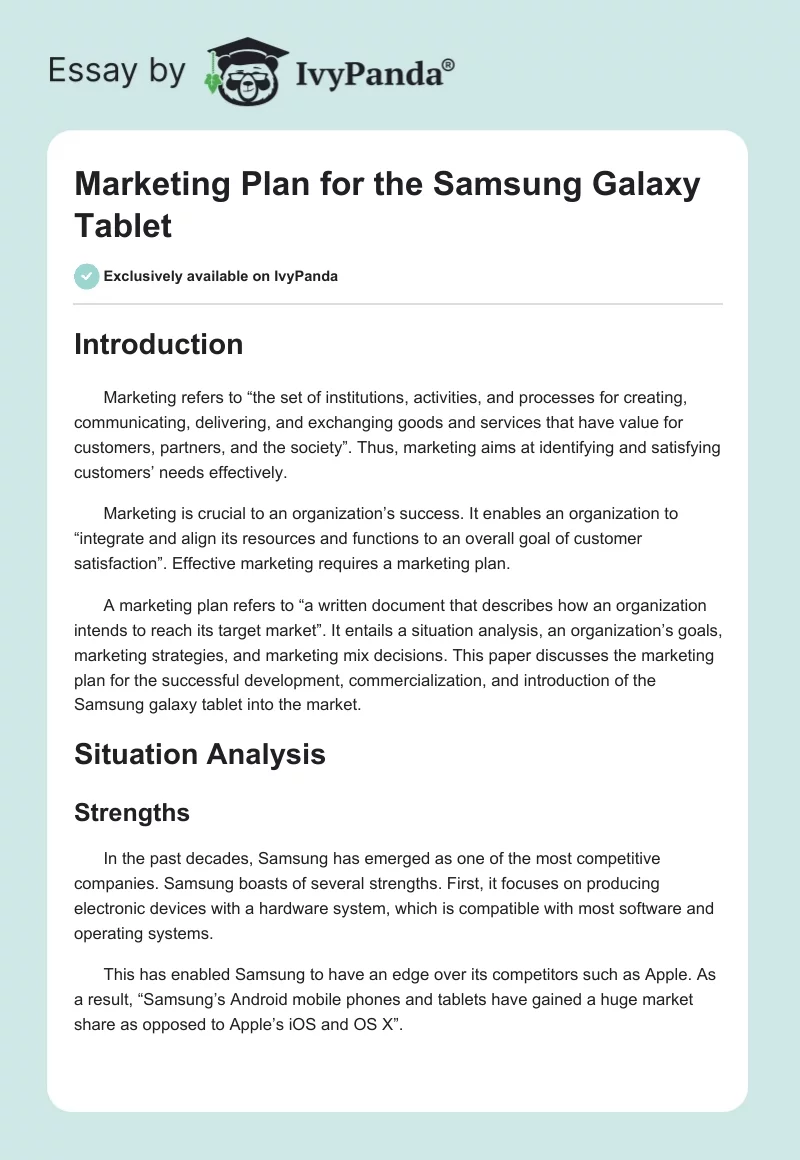 Essay by IvyPanda®

Marketing Plan for the Samsung Galaxy Tablet

Exclusively available on IvyPanda

Introduction

Marketing refers to “the set of institutions, activities, and processes for creating, communicating, delivering, and exchanging goods and services that have value for customers, partners, and the society”. Thus, marketing aims at identifying and satisfying customers’ needs effectively.

Marketing is crucial to an organization’s success. It enables an organization to “integrate and align its resources and functions to an overall goal of customer satisfaction”. Effective marketing requires a marketing plan.

A marketing plan refers to “a written document that describes how an organization intends to reach its target market”. It entails a situation analysis, an organization’s goals, marketing strategies, and marketing mix decisions. This paper discusses the marketing plan for the successful development, commercialization, and introduction of the Samsung galaxy tablet into the market.

Situation Analysis

Strengths

In the past decades, Samsung has emerged as one of the most competitive companies. Samsung boasts of several strengths. First, it focuses on producing electronic devices with a hardware system, which is compatible with most software and operating systems.

This has enabled Samsung to have an edge over its competitors such as Apple. As a result, “Samsung’s Android mobile phones and tablets have gained a huge market share as opposed to Apple’s iOS and OS X”.